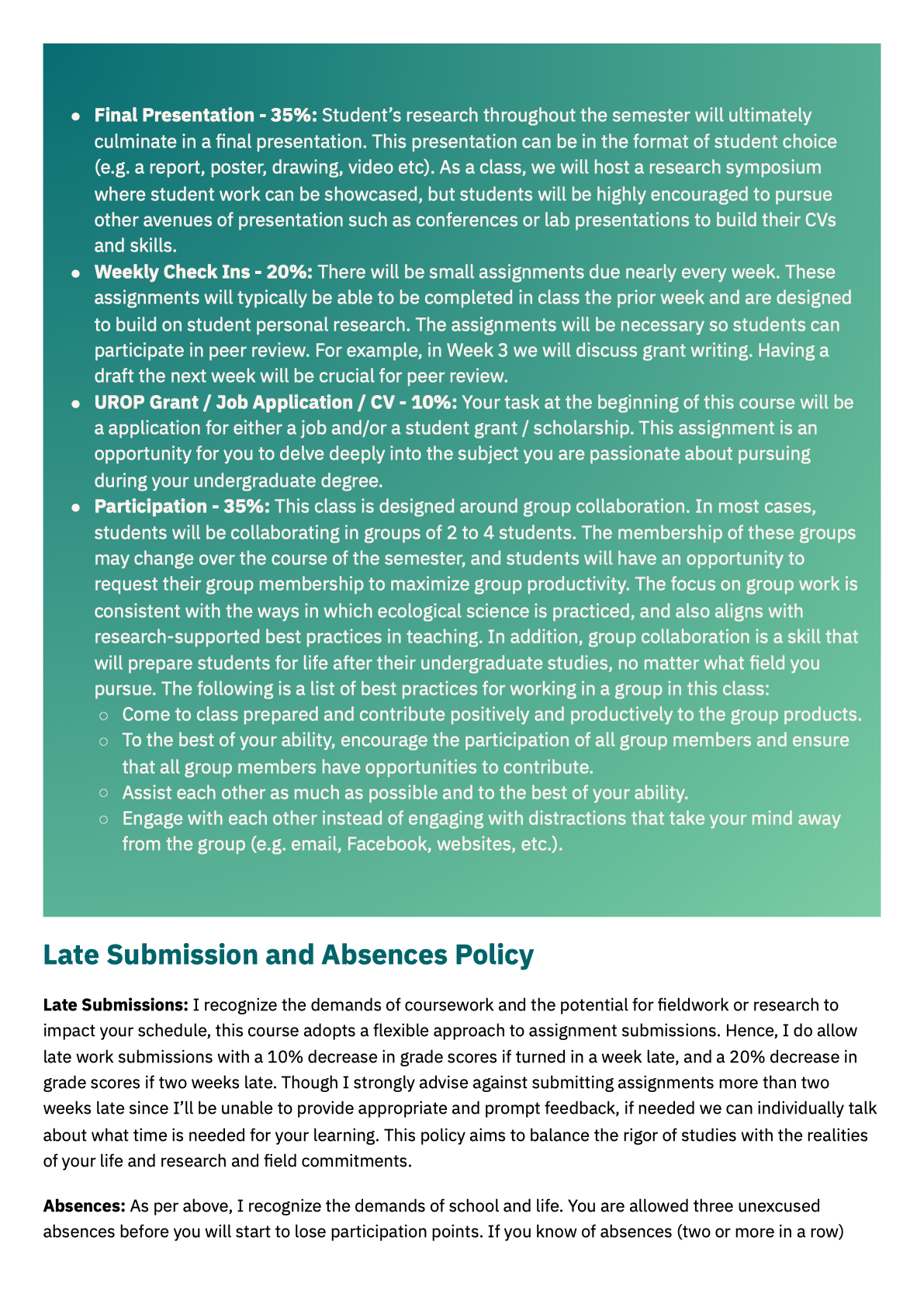 • Final Presentation - 35%: Student's research throughout the semester will ultimately culminate in a final presentation. This presentation can be in the format of student choice (e.g. a report, poster, drawing, video etc). As a class, we will host a research symposium where student work can be showcased, but students will be highly encouraged to pursue other avenues of presentation such as conferences or lab presentations to build their CVs and skills.
• Weekly Check Ins - 20%: There will be small assignments due nearly every week. These assignments will typically be able to be completed in class the prior week and are designed to build on student personal research. The assignments will be necessary so students can participate in peer review. For example, in Week 3 we will discuss grant writing. Having a draft the next week will be crucial for peer review.
• UROP Grant / Job Application / CV - 10%: Your task at the beginning of this course will be a application for either a job and/or a student grant / scholarship. This assignment is an opportunity for you to delve deeply into the subject you are passionate about pursuing during your undergraduate degree.
• Participation - 35%: This class is designed around group collaboration. In most cases, students will be collaborating in groups of 2 to 4 students. The membership of these groups may change over the course of the semester, and students will have an opportunity to request their group membership to maximize group productivity. The focus on group work is consistent with the ways in which ecological science is practiced, and also aligns with research-supported best practices in teaching. In addition, group collaboration is a skill that will prepare students for life after their undergraduate studies, no matter what field you pursue. The following is a list of best practices for working in a group in this class:
○ Come to class prepared and contribute positively and productively to the group products.
○ To the best of your ability, encourage the participation of all group members and ensure that all group members have opportunities to contribute.
○ Assist each other as much as possible and to the best of your ability.
○ Engage with each other instead of engaging with distractions that take your mind away from the group (e.g. email, Facebook, websites, etc.).

Late Submission and Absences Policy

Late Submissions: I recognize the demands of coursework and the potential for fieldwork or research to impact your schedule, this course adopts a flexible approach to assignment submissions. Hence, I do allow late work submissions with a 10% decrease in grade scores if turned in a week late, and a 20% decrease in grade scores if two weeks late. Though I strongly advise against submitting assignments more than two weeks late since I'll be unable to provide appropriate and prompt feedback, if needed we can individually talk about what time is needed for your learning. This policy aims to balance the rigor of studies with the realities of your life and research and field commitments.

Absences: As per above, I recognize the demands of school and life. You are allowed three unexcused absences before you will start to lose participation points. If you know of absences (two or more in a row)